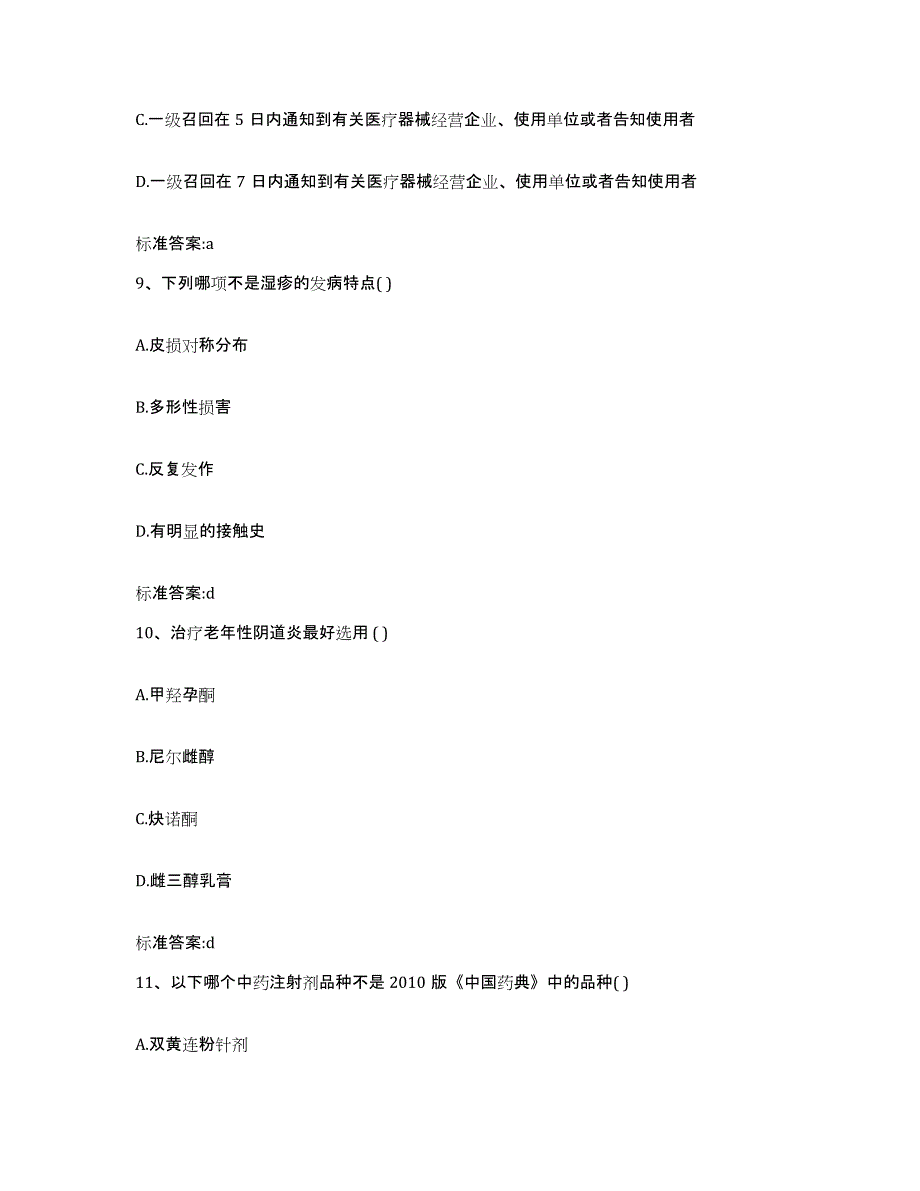 C.一级召回在 5 日内通知到有关医疗器械经营企业、使用单位或者告知使用者

D.一级召回在 7 日内通知到有关医疗器械经营企业、使用单位或者告知使用者

标准答案:a

9、下列哪项不是湿疹的发病特点( )

A.皮损对称分布

B.多形性损害

C.反复发作

D.有明显的接触史

标准答案:d

10、治疗老年性阴道炎最好选用 ( )

A.甲羟孕酮

B.尼尔雌醇

C.炔诺酮

D.雌三醇乳膏

标准答案:d

11、以下哪个中药注射剂品种不是 2010 版《中国药典》中的品种( )

A.双黄连粉针剂